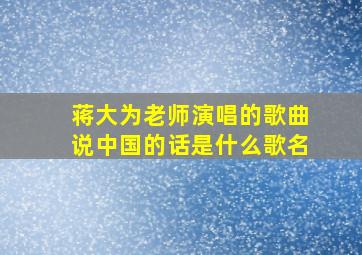 蒋大为老师演唱的歌曲说中国的话是什么歌名